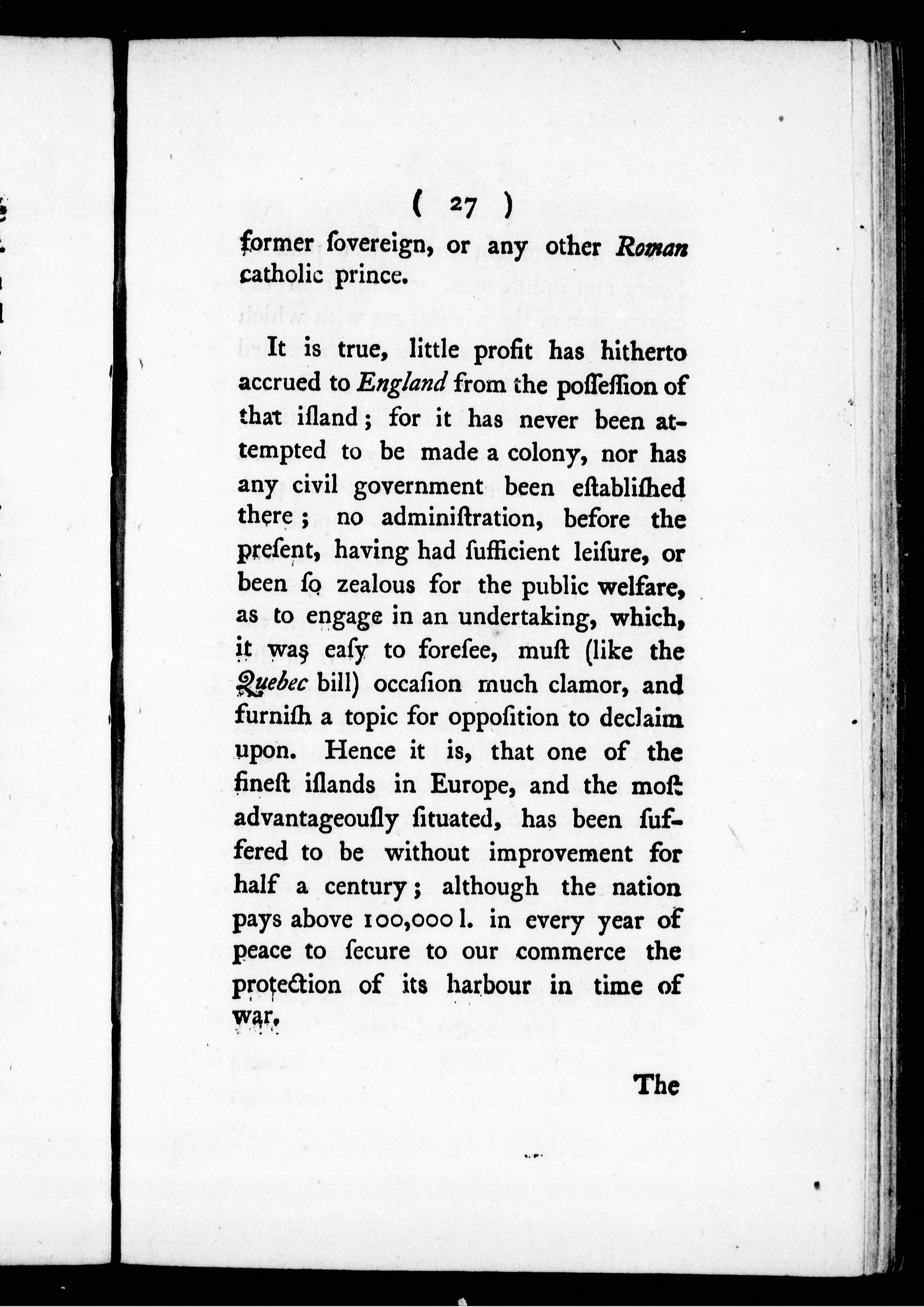 ( 27 )

former ſovereign, or any other Roman catholic prince.

It is true, little profit has hitherto accrued to England from the poſſeſſion of that iſland; for it has never been attempted to be made a colony, nor has any civil government been eſtabliſhed there; no adminiſtration, before the preſent, having had ſufficient leiſure, or been ſo zealous for the public welfare, as to engage in an undertaking, which, it was eaſy to foreſee, muſt (like the Quebec bill) occaſion much clamor, and furniſh a topic for oppoſition to declaim upon. Hence it is, that one of the fineſt iſlands in Europe, and the moſt advantageouſly ſituated, has been ſuffered to be without improvement for half a century; although the nation pays above 100,000 l. in every year of peace to ſecure to our commerce the protection of its harbour in time of war.

The